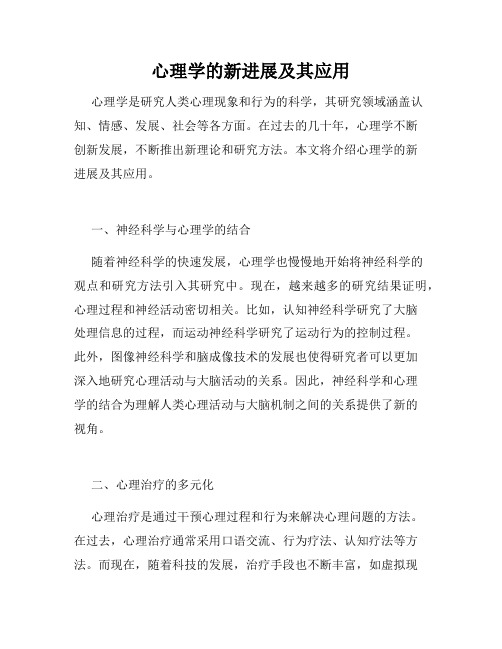 心理学的新进展及其应用

心理学是研究人类心理现象和行为的科学，其研究领域涵盖认知、情感、发展、社会等各方面。在过去的几十年，心理学不断创新发展，不断推出新理论和研究方法。本文将介绍心理学的新进展及其应用。

一、神经科学与心理学的结合

随着神经科学的快速发展，心理学也慢慢地开始将神经科学的观点和研究方法引入其研究中。现在，越来越多的研究结果证明，心理过程和神经活动密切相关。比如，认知神经科学研究了大脑处理信息的过程，而运动神经科学研究了运动行为的控制过程。此外，图像神经科学和脑成像技术的发展也使得研究者可以更加深入地研究心理活动与大脑活动的关系。因此，神经科学和心理学的结合为理解人类心理活动与大脑机制之间的关系提供了新的视角。

二、心理治疗的多元化

心理治疗是通过干预心理过程和行为来解决心理问题的方法。在过去，心理治疗通常采用口语交流、行为疗法、认知疗法等方法。而现在，随着科技的发展，治疗手段也不断丰富，如虚拟现